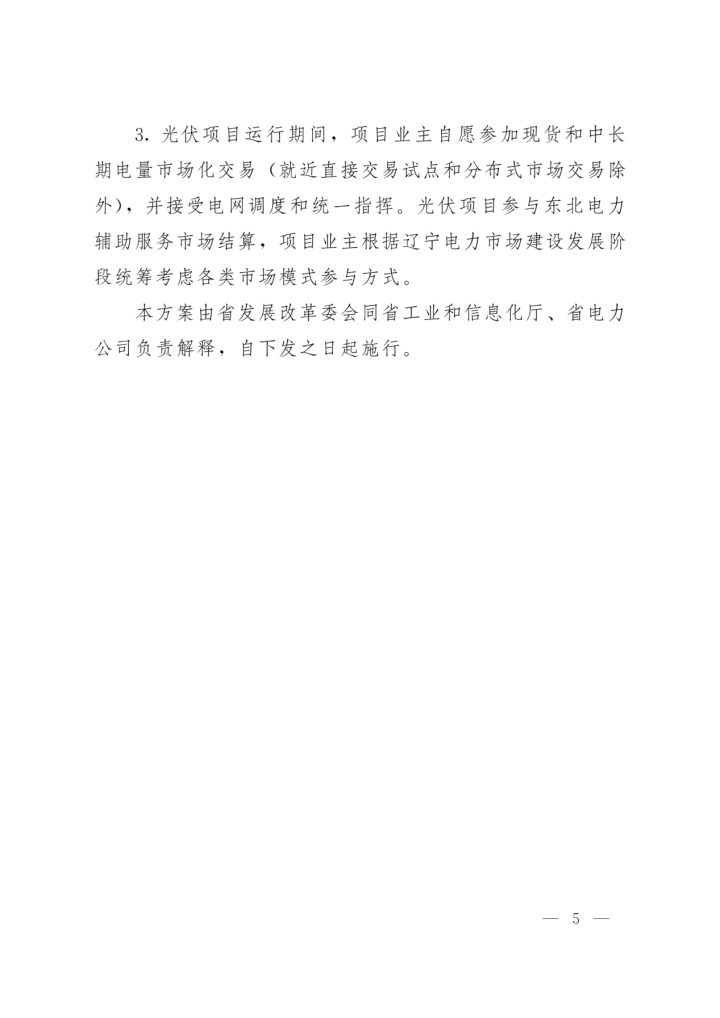 3. 光伏项目运行期间，项目业主自愿参加现货和中长期电量市场化交易（就近直接交易试点和分布式市场交易除外），并接受电网调度和统一指挥。光伏项目参与东北电力辅助服务市场结算，项目业主根据辽宁电力市场建设发展阶段统筹考虑各类市场模式参与方式。

本方案由省发展改革委会同省工业和信息化厅、省电力公司负责解释，自下发之日起施行。

— 5 —